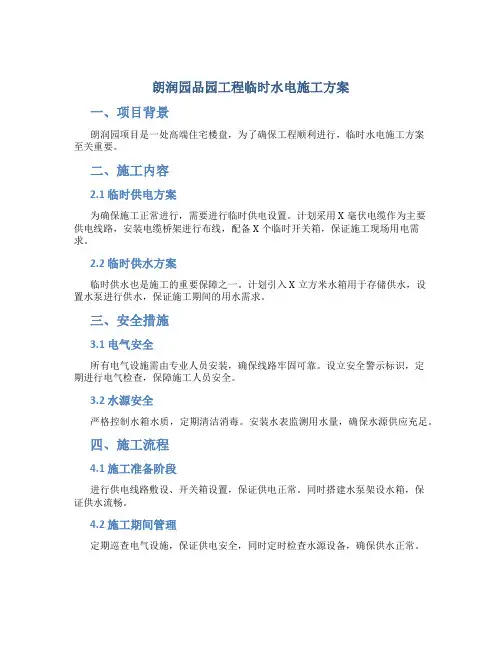 朗润园品园工程临时水电施工方案

一、项目背景

朗润园项目是一处高端住宅楼盘，为了确保工程顺利进行，临时水电施工方案至关重要。

二、施工内容

2.1 临时供电方案

为确保施工正常进行，需要进行临时供电设置。计划采用 X 毫伏电缆作为主要供电线路，安装电缆桥架进行布线，配备 X 个临时开关箱，保证施工现场用电需求。

2.2 临时供水方案

临时供水也是施工的重要保障之一。计划引入 X 立方米水箱用于存储供水，设置水泵进行供水，保证施工期间的用水需求。

三、安全措施

3.1 电气安全

所有电气设施需由专业人员安装，确保线路牢固可靠。设立安全警示标识，定期进行电气检查，保障施工人员安全。

3.2 水源安全

严格控制水箱水质，定期清洁消毒。安装水表监测用水量，确保水源供应充足。

四、施工流程

4.1 施工准备阶段

进行供电线路敷设、开关箱设置，保证供电正常。同时搭建水泵架设水箱，保证供水流畅。

4.2 施工期间管理

定期巡查电气设施，保证供电安全，同时定时检查水源设备，确保供水正常。